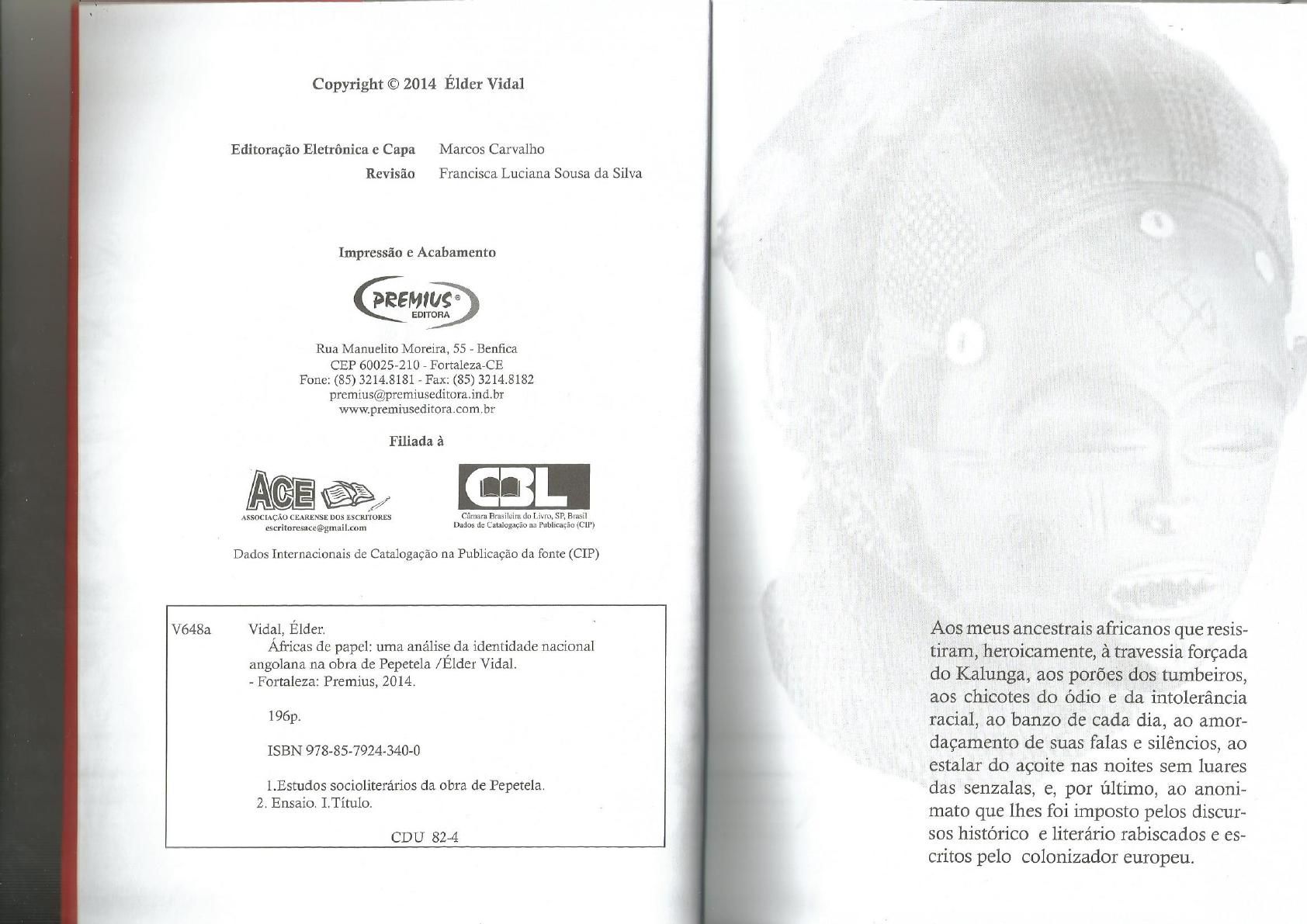 Copyright © 2014 Élder Vidal

Editoração Eletrônica e Capa Marcos Carvalho
Revisão Francisca Luciana Sousa da Silva

Impressão e Acabamento

PREMIUS®
EDITORA

Rua Manuelito Moreira, 55 - Benfica
CEP 60025-210 - Fortaleza-CE
Fone: (85) 3214.8181 - Fax: (85) 3214.8182
premius@premiuseditora.ind.br
www.premiuseditora.com.br

Filiada à

ACE
ASSOCIAÇÃO CEARENSE DOS ESCRITORES
escritoresace@gmail.com

CBL
Câmara Brasileira do Livro, SP, Brasil
Dados de Catalogação na Publicação (CIP)

Dados Internacionais de Catalogação na Publicação da fonte (CIP)

V648a Vidal, Élder.
Áfricas de papel: uma análise da identidade nacional angolana na obra de Pepetela /Élder Vidal.
- Fortaleza: Premius, 2014.

196p.

ISBN 978-85-7924-340-0

1.Estudos socioliterários da obra de Pepetela.
2. Ensaio. I.Título.

CDU 82-4

Aos meus ancestrais africanos que resistiram, heroicamente, à travessia forçada do Kalunga, aos porões dos tumbeiros, aos chicotes do ódio e da intolerância racial, ao banzo de cada dia, ao amordaçamento de suas falas e silêncios, ao estalar do açoite nas noites sem luares das senzalas, e, por último, ao anonimato que lhes foi imposto pelos discursos histórico e literário rabiscados e escritos pelo colonizador europeu.